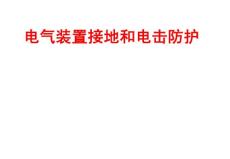 电气装置接地和电击防护